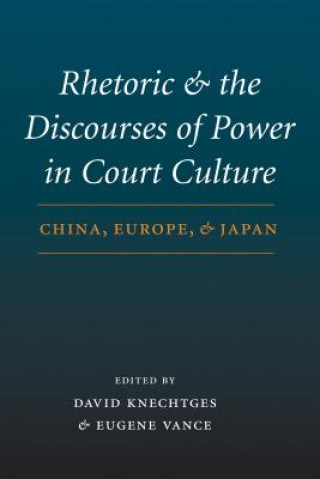 Rhetoric & the Discourses of Power in Court Culture

CHINA, EUROPE, & JAPAN

EDITED BY
DAVID KNECHTGES
& EUGENE VANCE